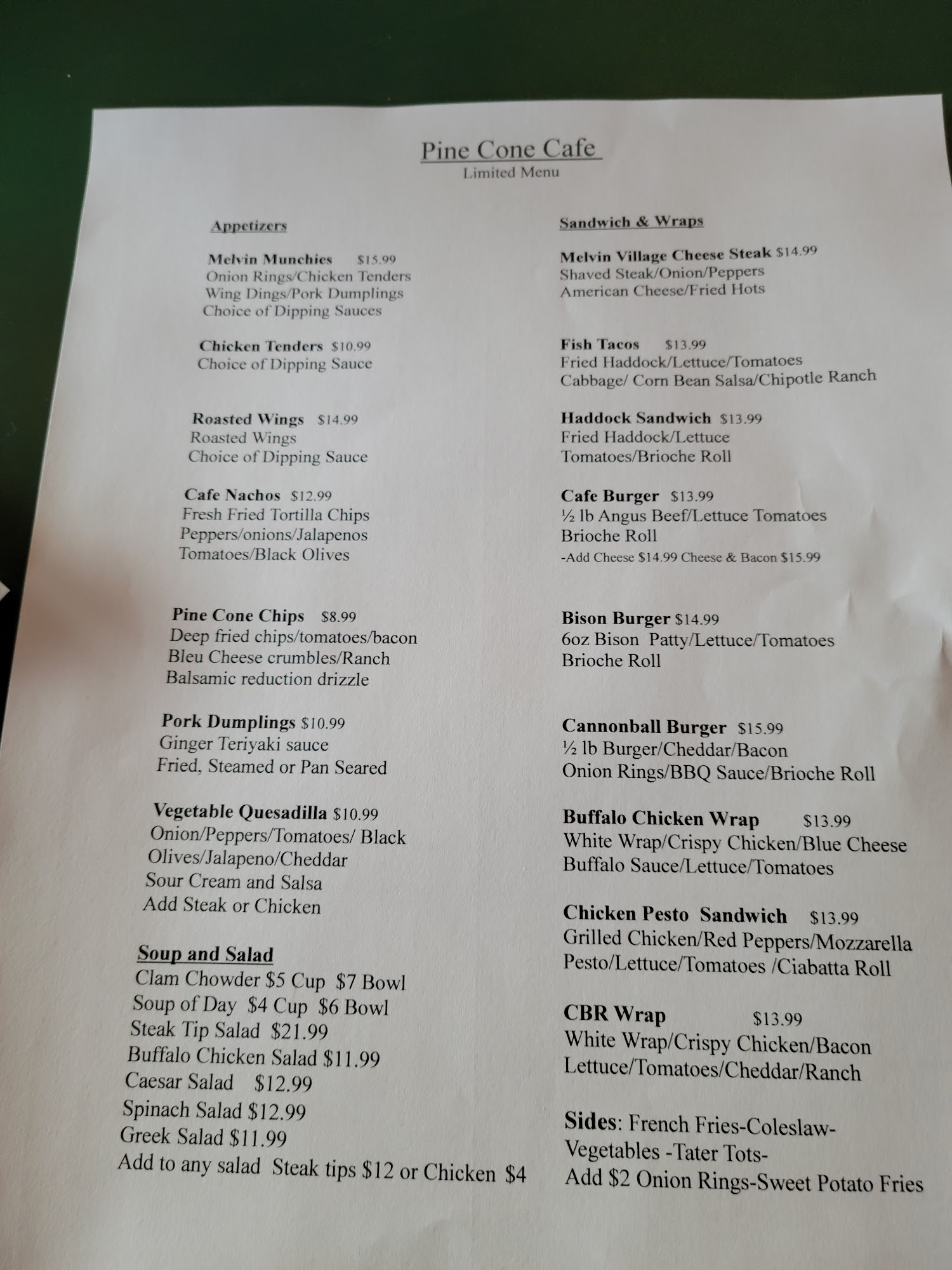 Pine Cone Cafe
Limited Menu

Appetizers

Melvin Munchies $15.99
Onion Rings/Chicken Tenders
Wing Dings/Pork Dumplings
Choice of Dipping Sauces

Chicken Tenders $10.99
Choice of Dipping Sauce

Roasted Wings $14.99
Roasted Wings
Choice of Dipping Sauce

Cafe Nachos $12.99
Fresh Fried Tortilla Chips
Peppers/onions/Jalapenos
Tomatoes/Black Olives

Pine Cone Chips $8.99
Deep fried chips/tomatoes/bacon
Bleu Cheese crumbles/Ranch
Balsamic reduction drizzle

Pork Dumplings $10.99
Ginger Teriyaki sauce
Fried, Steamed or Pan Seared

Vegetable Quesadilla $10.99
Onion/Peppers/Tomatoes/ Black Olives/Jalapeno/Cheddar
Sour Cream and Salsa
Add Steak or Chicken

Soup and Salad
Clam Chowder $5 Cup $7 Bowl
Soup of Day $4 Cup $6 Bowl
Steak Tip Salad $21.99
Buffalo Chicken Salad $11.99
Caesar Salad $12.99
Spinach Salad $12.99
Greek Salad $11.99
Add to any salad Steak tips $12 or Chicken $4

Sandwich & Wraps

Melvin Village Cheese Steak $14.99
Shaved Steak/Onion/Peppers
American Cheese/Fried Hots

Fish Tacos $13.99
Fried Haddock/Lettuce/Tomatoes
Cabbage/ Corn Bean Salsa/Chipotle Ranch

Haddock Sandwich $13.99
Fried Haddock/Lettuce
Tomatoes/Brioche Roll

Cafe Burger $13.99
½ lb Angus Beef/Lettuce Tomatoes
Brioche Roll
-Add Cheese $14.99 Cheese & Bacon $15.99

Bison Burger $14.99
6oz Bison Patty/Lettuce/Tomatoes
Brioche Roll

Cannonball Burger $15.99
½ lb Burger/Cheddar/Bacon
Onion Rings/BBQ Sauce/Brioche Roll

Buffalo Chicken Wrap $13.99
White Wrap/Crispy Chicken/Blue Cheese
Buffalo Sauce/Lettuce/Tomatoes

Chicken Pesto Sandwich $13.99
Grilled Chicken/Red Peppers/Mozzarella
Pesto/Lettuce/Tomatoes /Ciabatta Roll

CBR Wrap $13.99
White Wrap/Crispy Chicken/Bacon
Lettuce/Tomatoes/Cheddar/Ranch

Sides: French Fries-Coleslaw-
Vegetables -Tater Tots-
Add $2 Onion Rings-Sweet Potato Fries